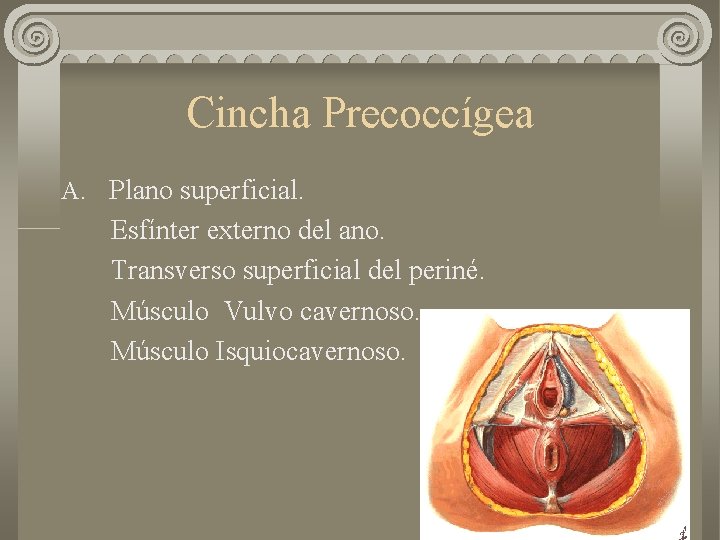 Cincha Precoccígea

A. Plano superficial.

Esfínter externo del ano.

Transverso superficial del periné.

Músculo Vulvo cavernoso.

Músculo Isquiocavernoso.